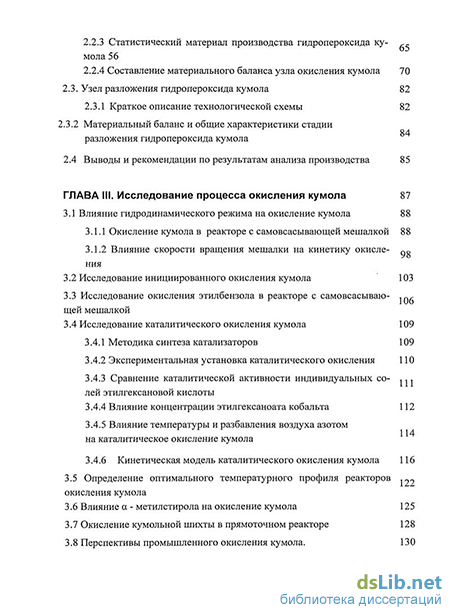 2.2.3 Статистический материал производства гидропероксида кумола 56 65
2.2.4 Составление материального баланса узла окисления кумола 70
2.3. Узел разложения гидропероксида кумола 82
2.3.1 Краткое описание технологической схемы 82
2.3.2 Материальный баланс и общие характеристики стадии разложения гидропероксида кумола 84
2.4 Выводы и рекомендации по результатам анализа производства 85

ГЛАВА III. Исследование процесса окисления кумола 87
3.1 Влияние гидродинамического режима на окисление кумола 88
3.1.1 Окисление кумола в реакторе с самовсасывающей мешалкой 88
3.1.2 Влияние скорости вращения мешалки на кинетику окисления 98
3.2 Исследование инициированного окисления кумола 103
3.3 Исследование окисления этилбензола в реакторе с самовсасывающей мешалкой 106
3.4 Исследование каталитического окисления кумола 109
3.4.1 Методика синтеза катализаторов 109
3.4.2 Экспериментальная установка каталитического окисления 110
3.4.3 Сравнение каталитической активности индивидуальных солей этилгексановой кислоты 111
3.4.4 Влияние концентрации этилгексаноата кобальта 112
3.4.5 Влияние температуры и разбавления воздуха азотом на каталитическое окисление кумола 114
3.4.6 Кинетическая модель каталитического окисления кумола 116
3.5 Определение оптимального температурного профиля реакторов окисления кумола 122
3.6 Влияние α - метилстирола на окисление кумола 125
3.7 Окисление кумольной шихты в прямоточном реакторе 128
3.8 Перспективы промышленного окисления кумола. 130

dsLib.net
библиотека диссертаций